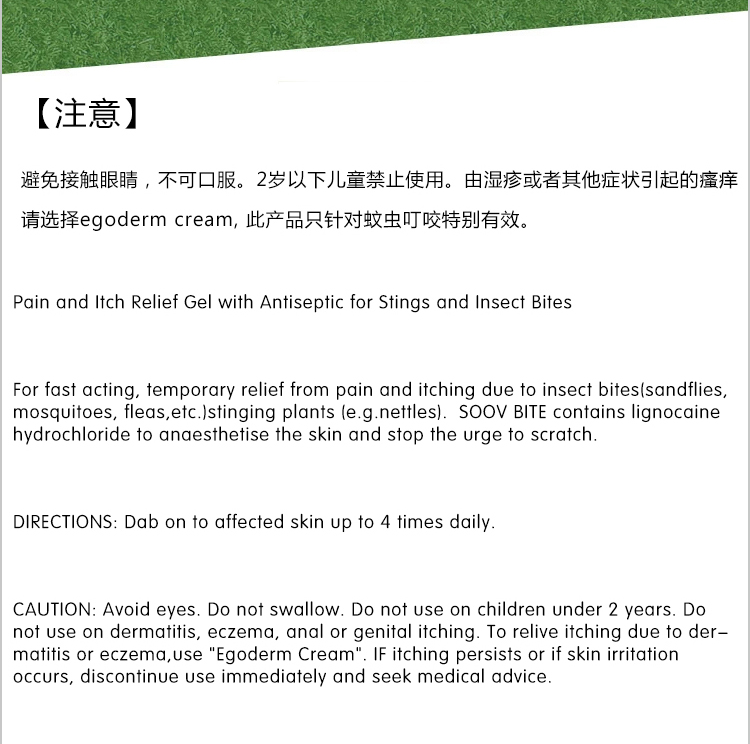 【注意】

避免接触眼睛，不可口服。2岁以下儿童禁止使用。由湿疹或者其他症状引起的瘙痒请选择egoderm cream, 此产品只针对蚊虫叮咬特别有效。

Pain and Itch Relief Gel with Antiseptic for Stings and Insect Bites

For fast acting, temporary relief from pain and itching due to insect bites(sandflies, mosquitoes, fleas,etc.)stinging plants (e.g.nettles). SOOV BITE contains lignocaine hydrochloride to anaesthetise the skin and stop the urge to scratch.

DIRECTIONS: Dab on to affected skin up to 4 times daily.

CAUTION: Avoid eyes. Do not swallow. Do not use on children under 2 years. Do not use on dermatitis, eczema, anal or genital itching. To relive itching due to dermatitis or eczema,use "Egoderm Cream". IF itching persists or if skin irritation occurs, discontinue use immediately and seek medical advice.